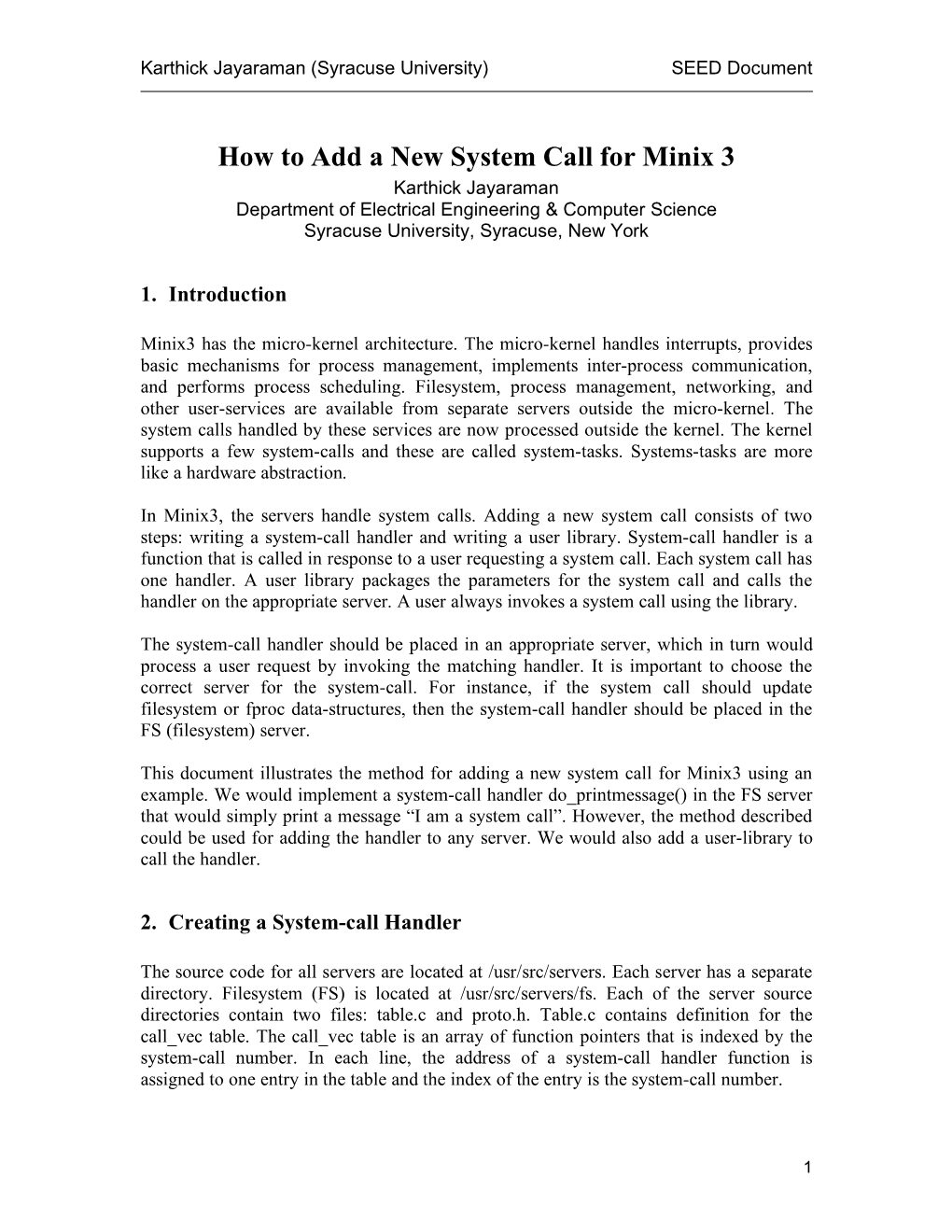 Karthick Jayaraman (Syracuse University) SEED Document

How to Add a New System Call for Minix 3
Karthick Jayaraman
Department of Electrical Engineering & Computer Science
Syracuse University, Syracuse, New York

1. Introduction

Minix3 has the micro-kernel architecture. The micro-kernel handles interrupts, provides basic mechanisms for process management, implements inter-process communication, and performs process scheduling. Filesystem, process management, networking, and other user-services are available from separate servers outside the micro-kernel. The system calls handled by these services are now processed outside the kernel. The kernel supports a few system-calls and these are called system-tasks. Systems-tasks are more like a hardware abstraction.

In Minix3, the servers handle system calls. Adding a new system call consists of two steps: writing a system-call handler and writing a user library. System-call handler is a function that is called in response to a user requesting a system call. Each system call has one handler. A user library packages the parameters for the system call and calls the handler on the appropriate server. A user always invokes a system call using the library.

The system-call handler should be placed in an appropriate server, which in turn would process a user request by invoking the matching handler. It is important to choose the correct server for the system-call. For instance, if the system call should update filesystem or fproc data-structures, then the system-call handler should be placed in the FS (filesystem) server.

This document illustrates the method for adding a new system call for Minix3 using an example. We would implement a system-call handler do_printmessage() in the FS server that would simply print a message “I am a system call”. However, the method described could be used for adding the handler to any server. We would also add a user-library to call the handler.

2. Creating a System-call Handler

The source code for all servers are located at /usr/src/servers. Each server has a separate directory. Filesystem (FS) is located at /usr/src/servers/fs. Each of the server source directories contain two files: table.c and proto.h. Table.c contains definition for the call_vec table. The call_vec table is an array of function pointers that is indexed by the system-call number. In each line, the address of a system-call handler function is assigned to one entry in the table and the index of the entry is the system-call number.

1